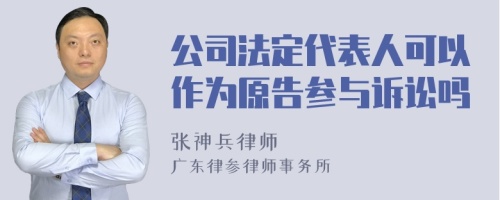 公司法定代表人可以作为原告参与诉讼吗

张神兵律师
广东律参律师事务所